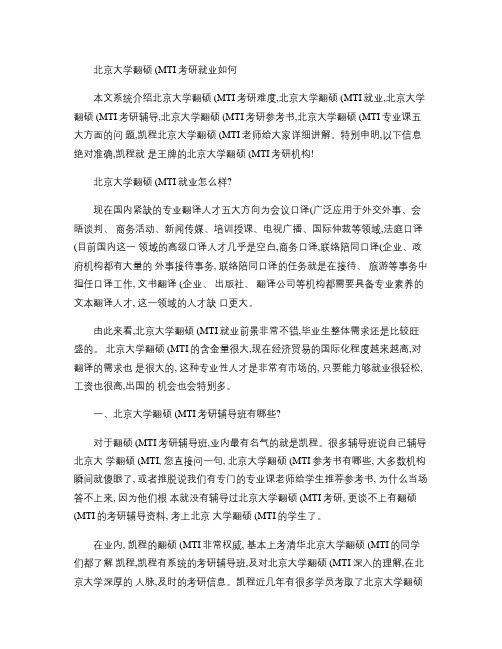 北京大学翻硕 (MTI 考研就业如何

本文系统介绍北京大学翻硕 (MTI 考研难度,北京大学翻硕 (MTI 就业,北京大学翻硕 (MTI 考研辅导,北京大学翻硕 (MTI 考研参考书,北京大学翻硕 (MTI 专业课五大方面的问 题,凯程北京大学翻硕 (MTI 老师给大家详细讲解。特别申明,以下信息绝对准确,凯程就 是王牌的北京大学翻硕 (MTI 考研机构!

北京大学翻硕 (MTI 就业怎么样?

现在国内紧缺的专业翻译人才五大方向为会议口译(广泛应用于外交外事、会晤谈判、 商务活动、新闻传媒、培训授课、电视广播、国际仲裁等领域,法庭口译(目前国内这一 领域的高级口译人才几乎是空白,商务口译,联络陪同口译(企业、政府机构都有大量的 外事接待事务, 联络陪同口译的任务就是在接待、 旅游等事务中担任口译工作, 文书翻译 (企业、 出版社、 翻译公司等机构都需要具备专业素养的文本翻译人才, 这一领域的人才缺 口更大。

由此来看,北京大学翻硕 (MTI 就业前景非常不错,毕业生整体需求还是比较旺盛的。 北京大学翻硕 (MTI 的含金量很大,现在经济贸易的国际化程度越来越高,对翻译的需求也 是很大的, 这种专业性人才是非常有市场的, 只要能力够就业很轻松, 工资也很高,出国的 机会也会特别多。

一、北京大学翻硕 (MTI 考研辅导班有哪些?

对于翻硕 (MTI 考研辅导班,业内最有名气的就是凯程。很多辅导班说自己辅导北京大 学翻硕 (MTI, 您直接问一句, 北京大学翻硕 (MTI 参考书有哪些, 大多数机构瞬间就傻眼了, 或者推脱说我们有专门的专业课老师给学生推荐参考书, 为什么当场答不上来, 因为他们根 本就没有辅导过北京大学翻硕 (MTI 考研, 更谈不上有翻硕 (MTI 的考研辅导资料, 考上北京 大学翻硕 (MTI 的学生了。

在业内, 凯程的翻硕 (MTI 非常权威, 基本上考清华北京大学翻硕 (MTI 的同学们都了解 凯程,凯程有系统的考研辅导班,及对北京大学翻硕 (MTI 深入的理解,在北京大学深厚的 人脉,及时的考研信息。凯程近几年有很多学员考取了北京大学翻硕